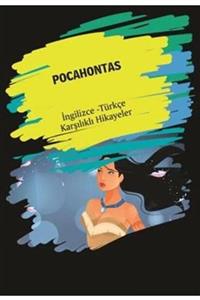 POCAHONTAS

İngilizce -Türkçe Karşılıklı Hikayeler